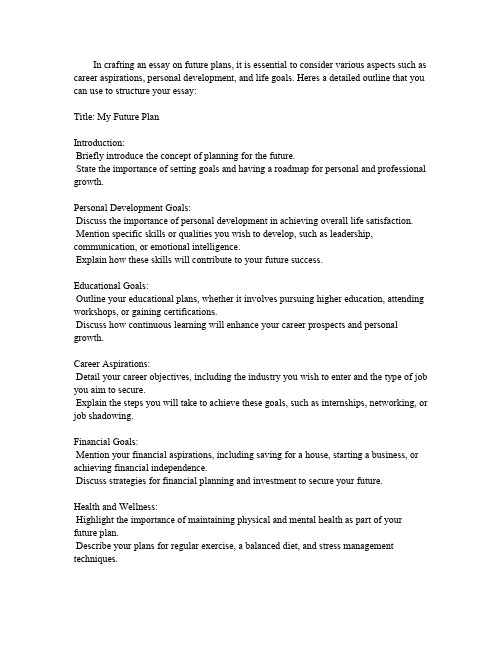 In crafting an essay on future plans, it is essential to consider various aspects such as career aspirations, personal development, and life goals. Heres a detailed outline that you can use to structure your essay:

Title: My Future Plan

Introduction:
Briefly introduce the concept of planning for the future.
State the importance of setting goals and having a roadmap for personal and professional growth.

Personal Development Goals:
Discuss the importance of personal development in achieving overall life satisfaction.
Mention specific skills or qualities you wish to develop, such as leadership, communication, or emotional intelligence.
Explain how these skills will contribute to your future success.

Educational Goals:
Outline your educational plans, whether it involves pursuing higher education, attending workshops, or gaining certifications.
Discuss how continuous learning will enhance your career prospects and personal growth.

Career Aspirations:
Detail your career objectives, including the industry you wish to enter and the type of job you aim to secure.
Explain the steps you will take to achieve these goals, such as internships, networking, or job shadowing.

Financial Goals:
Mention your financial aspirations, including saving for a house, starting a business, or achieving financial independence.
Discuss strategies for financial planning and investment to secure your future.

Health and Wellness:
Highlight the importance of maintaining physical and mental health as part of your future plan.
Describe your plans for regular exercise, a balanced diet, and stress management techniques.